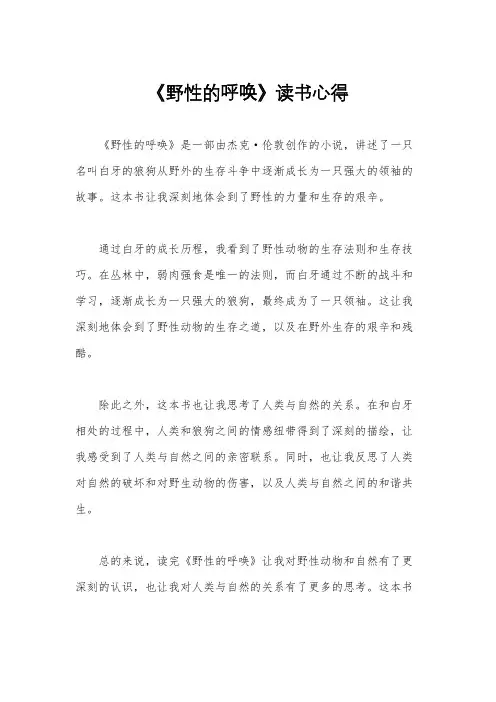 《野性的呼唤》读书心得

《野性的呼唤》是一部由杰克·伦敦创作的小说，讲述了一只名叫白牙的狼狗从野外的生存斗争中逐渐成长为一只强大的领袖的故事。这本书让我深刻地体会到了野性的力量和生存的艰辛。

通过白牙的成长历程，我看到了野性动物的生存法则和生存技巧。在丛林中，弱肉强食是唯一的法则，而白牙通过不断的战斗和学习，逐渐成长为一只强大的狼狗，最终成为了一只领袖。这让我深刻地体会到了野性动物的生存之道，以及在野外生存的艰辛和残酷。

除此之外，这本书也让我思考了人类与自然的关系。在和白牙相处的过程中，人类和狼狗之间的情感纽带得到了深刻的描绘，让我感受到了人类与自然之间的亲密联系。同时，也让我反思了人类对自然的破坏和对野生动物的伤害，以及人类与自然之间的和谐共生。

总的来说，读完《野性的呼唤》让我对野性动物和自然有了更深刻的认识，也让我对人类与自然的关系有了更多的思考。这本书